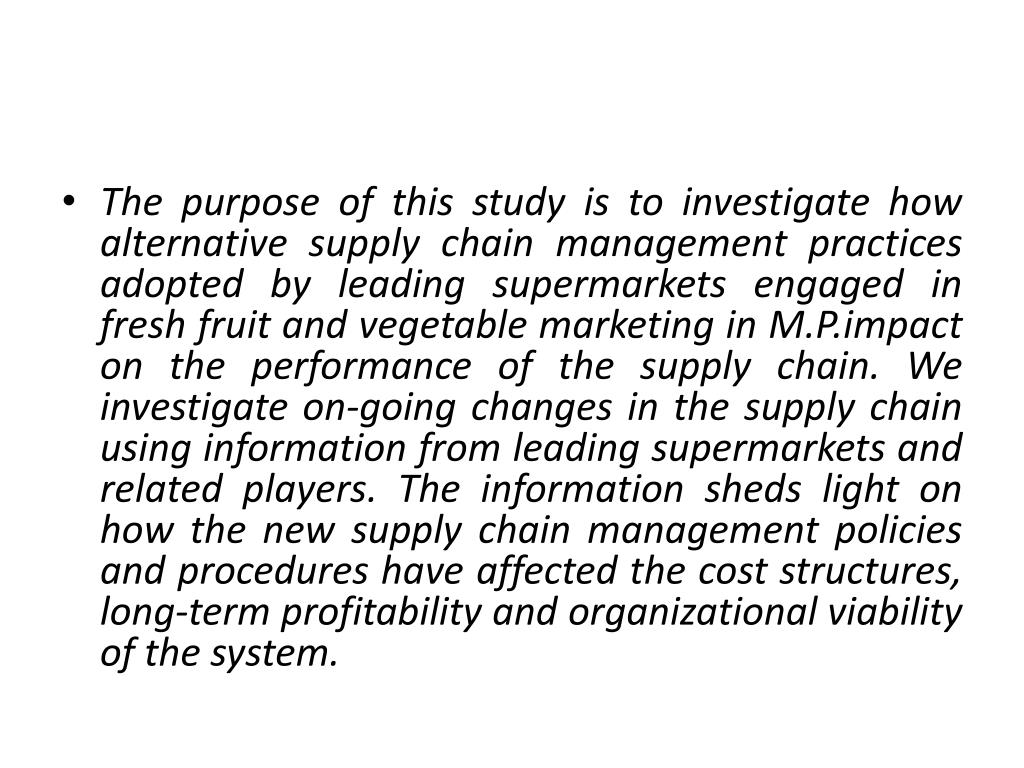 • The purpose of this study is to investigate how alternative supply chain management practices adopted by leading supermarkets engaged in fresh fruit and vegetable marketing in M.P.impact on the performance of the supply chain. We investigate on-going changes in the supply chain using information from leading supermarkets and related players. The information sheds light on how the new supply chain management policies and procedures have affected the cost structures, long-term profitability and organizational viability of the system.